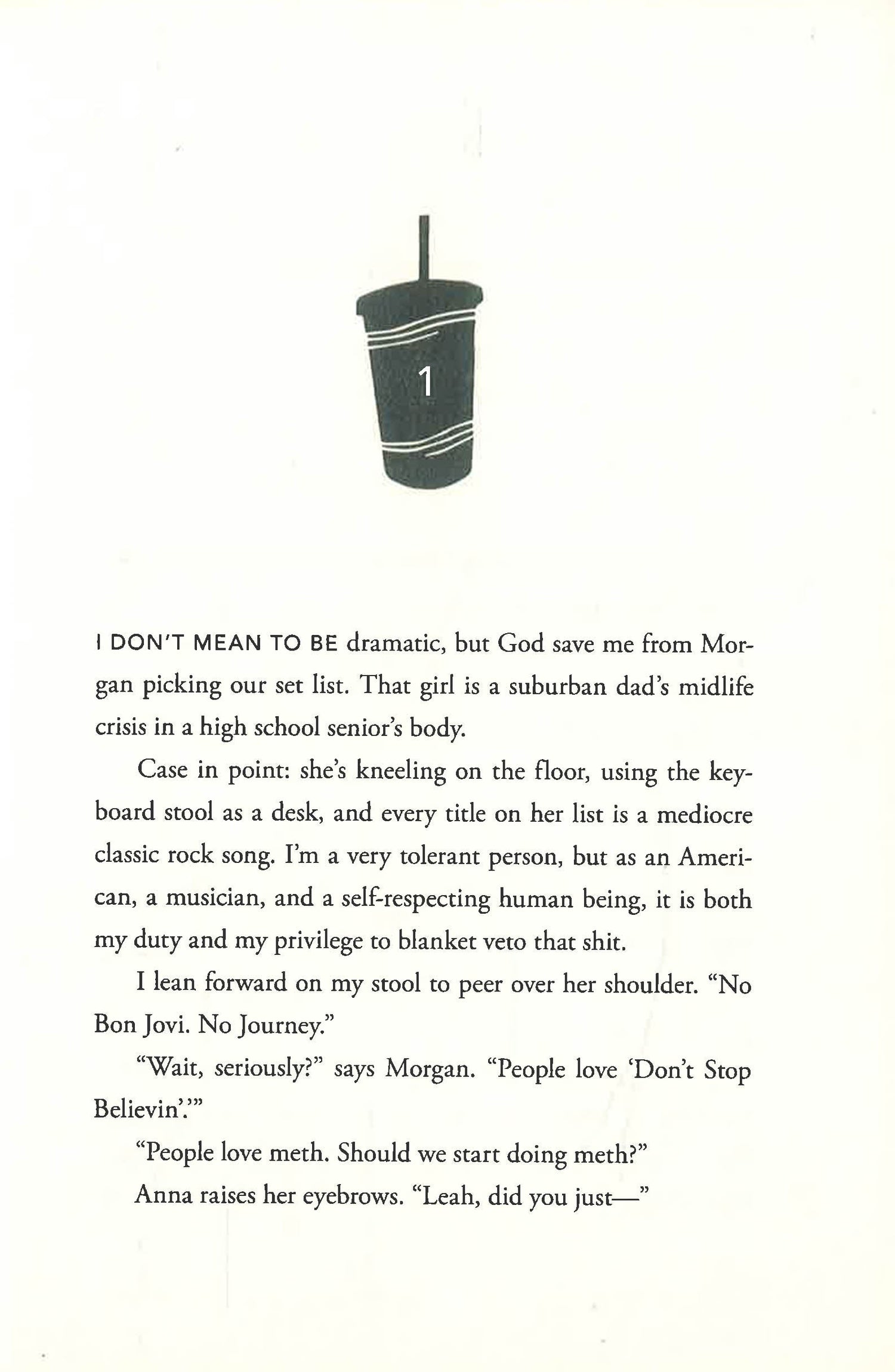 1

I DON'T MEAN TO BE dramatic, but God save me from Morgan picking our set list. That girl is a suburban dad's midlife crisis in a high school senior's body.

Case in point: she's kneeling on the floor, using the keyboard stool as a desk, and every title on her list is a mediocre classic rock song. I'm a very tolerant person, but as an American, a musician, and a self-respecting human being, it is both my duty and my privilege to blanket veto that shit.

I lean forward on my stool to peer over her shoulder. "No Bon Jovi. No Journey."

"Wait, seriously?" says Morgan. "People love 'Don't Stop Believin'.'"

"People love meth. Should we start doing meth?"

Anna raises her eyebrows. "Leah, did you just—"